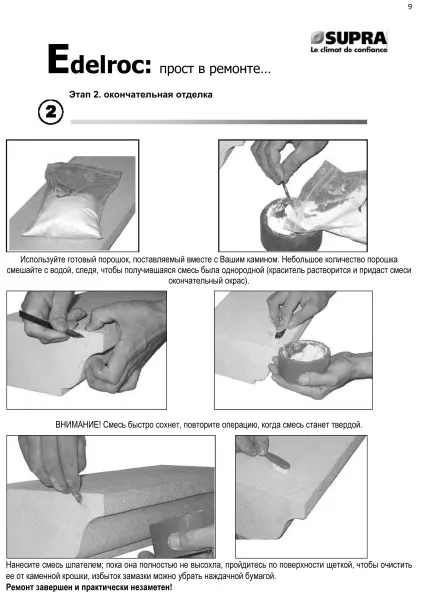 9

SUPRA
Le climat de confiance

Edelroc: прост в ремонте...

Этап 2. окончательная отделка

2

Используйте готовый порошок, поставляемый вместе с Вашим камином. Небольшое количество порошка смешайте с водой, следя, чтобы получившаяся смесь была однородной (краситель растворится и придаст смеси окончательный окрас).

ВНИМАНИЕ! Смесь быстро сохнет, повторите операцию, когда смесь станет твердой.

Нанесите смесь шпателем; пока она полностью не высохла, пройдитесь по поверхности щеткой, чтобы очистить ее от каменной крошки, избыток замазки можно убрать наждачной бумагой.
Ремонт завершен и практически незаметен!